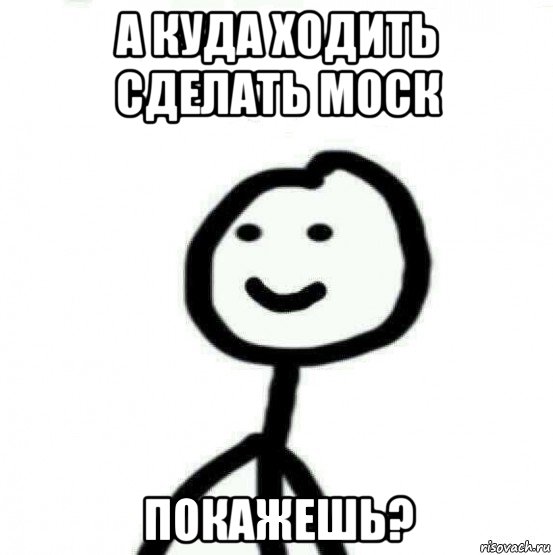 А КУДА ХОДИТЬ СДЕЛАТЬ МОСК

ПОКАЖЕШЬ?

risovach.ru